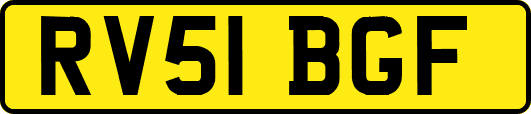 RV51 BGF